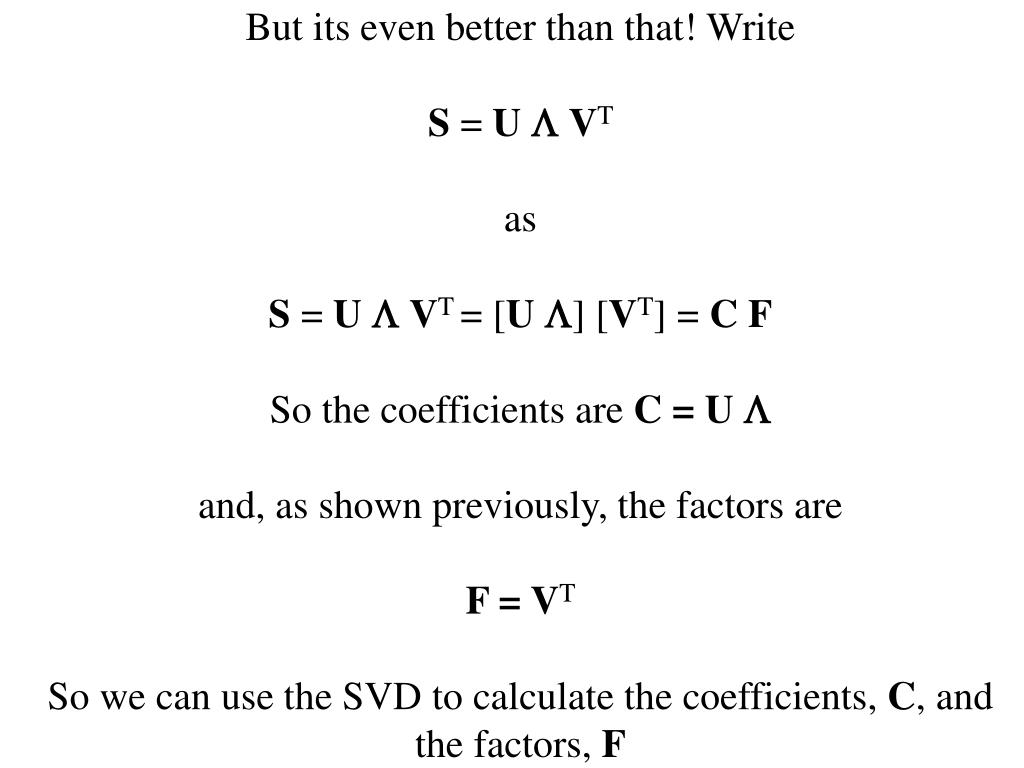 But its even better than that! Write

$S = U \Lambda V^T$

as

$S = U \Lambda V^T = [U \Lambda] [V^T] = C F$

So the coefficients are $C = U \Lambda$

and, as shown previously, the factors are

$F = V^T$

So we can use the SVD to calculate the coefficients, C, and the factors, F